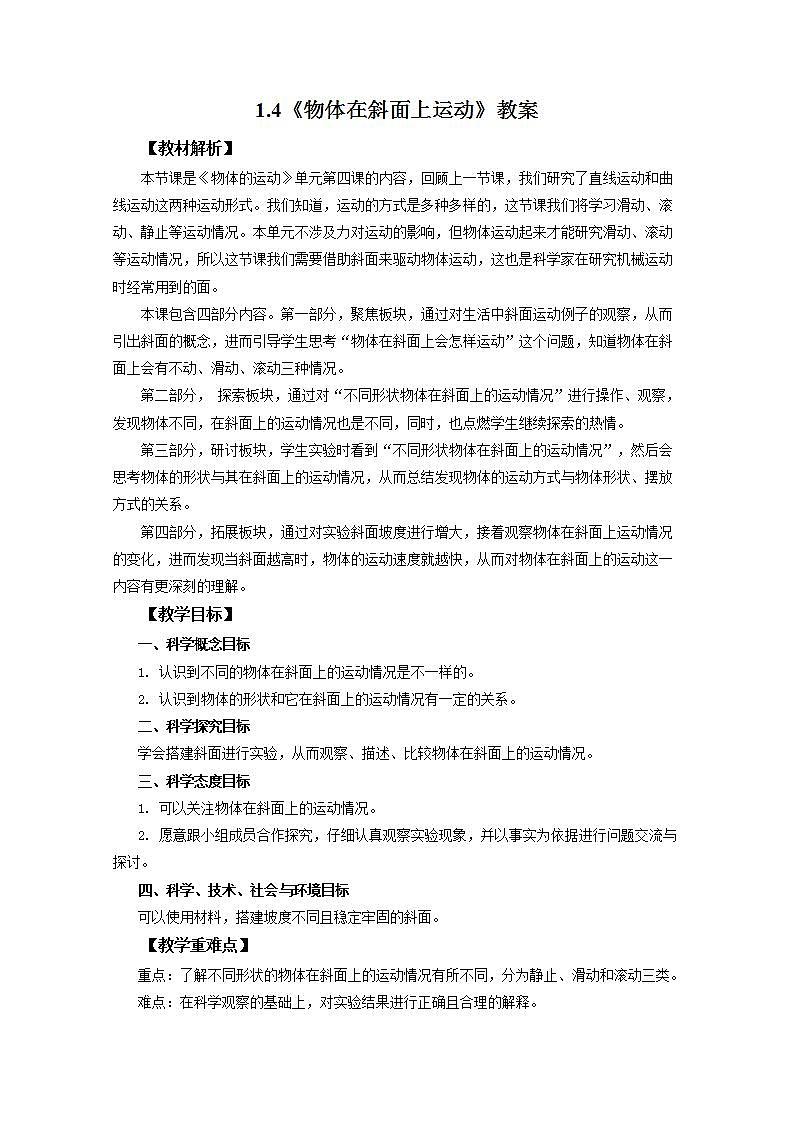 1.4《物体在斜面上运动》教案

【教材解析】

本节课是《物体的运动》单元第四课的内容，回顾上一节课，我们研究了直线运动和曲线运动这两种运动形式。我们知道，运动的方式是多种多样的，这节课我们将学习滑动、滚动、静止等运动情况。本单元不涉及力对运动的影响，但物体运动起来才能研究滑动、滚动等运动情况，所以这节课我们需要借助斜面来驱动物体运动，这也是科学家在研究机械运动时经常用到的面。

本课包含四部分内容。第一部分，聚焦板块，通过对生活中斜面运动例子的观察，从而引出斜面的概念，进而引导学生思考“物体在斜面上会怎样运动”这个问题，知道物体在斜面上会有不动、滑动、滚动三种情况。

第二部分， 探索板块，通过对“不同形状物体在斜面上的运动情况”进行操作、观察，发现物体不同，在斜面上的运动情况也是不同，同时，也点燃学生继续探索的热情。

第三部分，研讨板块，学生实验时看到“不同形状物体在斜面上的运动情况”，然后会思考物体的形状与其在斜面上的运动情况，从而总结发现物体的运动方式与物体形状、摆放方式的关系。

第四部分，拓展板块，通过对实验斜面坡度进行增大，接着观察物体在斜面上运动情况的变化，进而发现当斜面越高时，物体的运动速度就越快，从而对物体在斜面上的运动这一内容有更深刻的理解。

【教学目标】

一、科学概念目标

1. 认识到不同的物体在斜面上的运动情况是不一样的。

2. 认识到物体的形状和它在斜面上的运动情况有一定的关系。

二、科学探究目标

学会搭建斜面进行实验，从而观察、描述、比较物体在斜面上的运动情况。

三、科学态度目标

1. 可以关注物体在斜面上的运动情况。

2. 愿意跟小组成员合作探究，仔细认真观察实验现象，并以事实为依据进行问题交流与探讨。

四、科学、技术、社会与环境目标

可以使用材料，搭建坡度不同且稳定牢固的斜面。

【教学重难点】

重点：了解不同形状的物体在斜面上的运动情况有所不同，分为静止、滑动和滚动三类。

难点：在科学观察的基础上，对实验结果进行正确且合理的解释。